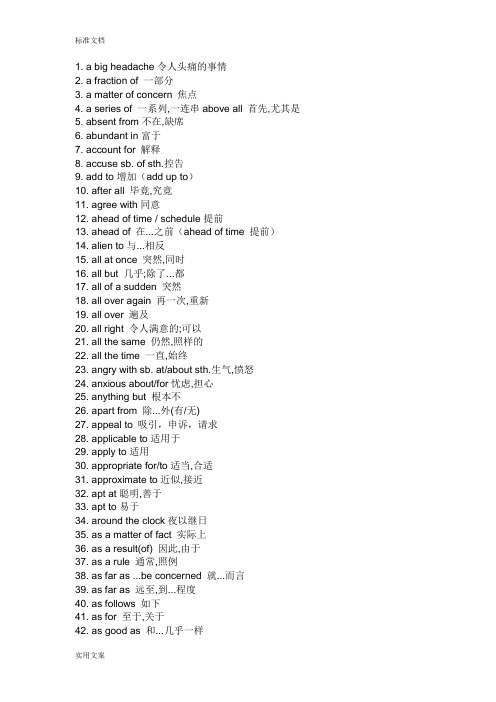 标准文档

1. a big headache 令人头痛的事情
2. a fraction of 一部分
3. a matter of concern 焦点
4. a series of 一系列,一连串 above all 首先,尤其是
5. absent from 不在,缺席
6. abundant in 富于
7. account for 解释
8. accuse sb. of sth.控告
9. add to 增加（add up to）
10. after all 毕竟,究竟
11. agree with 同意
12. ahead of time / schedule 提前
13. ahead of 在...之前（ahead of time 提前）
14. alien to 与...相反
15. all at once 突然,同时
16. all but 几乎;除了...都
17. all of a sudden 突然
18. all over again 再一次,重新
19. all over 遍及
20. all right 令人满意的;可以
21. all the same 仍然,照样的
22. all the time 一直,始终
23. angry with sb. at/about sth.生气,愤怒
24. anxious about/for 忧虑,担心
25. anything but 根本不
26. apart from 除...外(有/无)
27. appeal to 吸引，申诉，请求
28. applicable to 适用于
29. apply to 适用
30. appropriate for/to 适当,合适
31. approximate to 近似,接近
32. apt at 聪明,善于
33. apt to 易于
34. around the clock 夜以继日
35. as a matter of fact 实际上
36. as a result(of) 因此,由于
37. as a rule 通常,照例
38. as far as ...be concerned 就...而言
39. as far as 远至,到...程度
40. as follows 如下
41. as for 至于,关于
42. as good as 和...几乎一样

实用文案